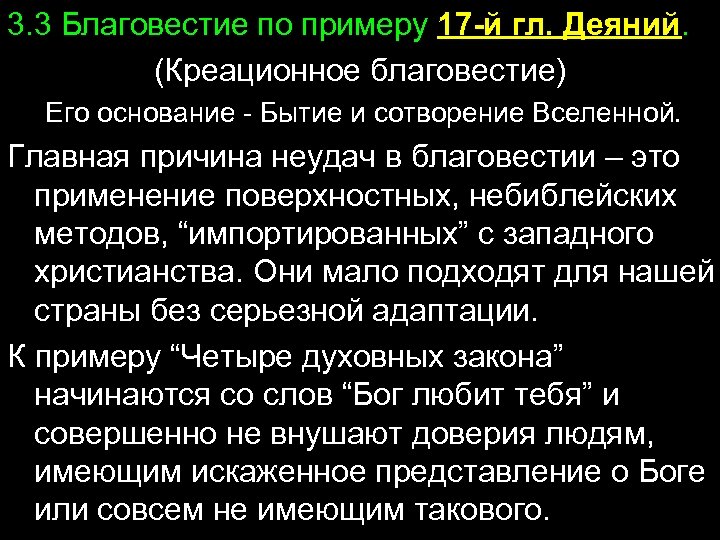 3.3 Благовестие по примеру 17-й гл. Деяний.

(Креационное благовестие)

Его основание - Бытие и сотворение Вселенной.

Главная причина неудач в благовестии – это применение поверхностных, небиблейских методов, “импортированных” с западного христианства. Они мало подходят для нашей страны без серьезной адаптации.

К примеру “Четыре духовных закона” начинаются со слов “Бог любит тебя” и совершенно не внушают доверия людям, имеющим искаженное представление о Боге или совсем не имеющим такового.